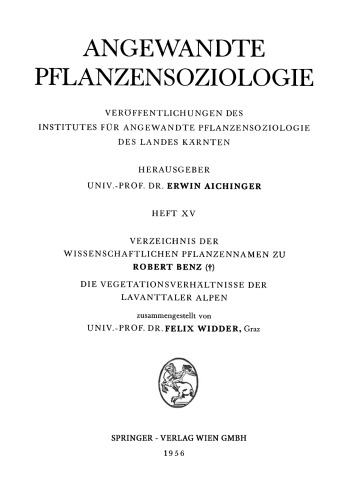 ANGEWANDTE PFLANZENSOZIOLOGIE

VERÖFFENTLICHUNGEN DES INSTITUTES FÜR ANGEWANDTE PFLANZENSOZIOLOGIE DES LANDES KÄRNTEN

HERAUSGEBER

UNIV.-PROF. DR. ERWIN AICHINGER

HEFT XV

VERZEICHNIS DER WISSENSCHAFTLICHEN PFLANZENNAMEN ZU ROBERT BENZ (†)

DIE VEGETATIONSVERHÄLTNISSE DER LAVANTTALER ALPEN

zusammengestellt von

UNIV.-PROF. DR. FELIX WIDDER, Graz

SPRINGER - VERLAG WIEN GMBH

1956